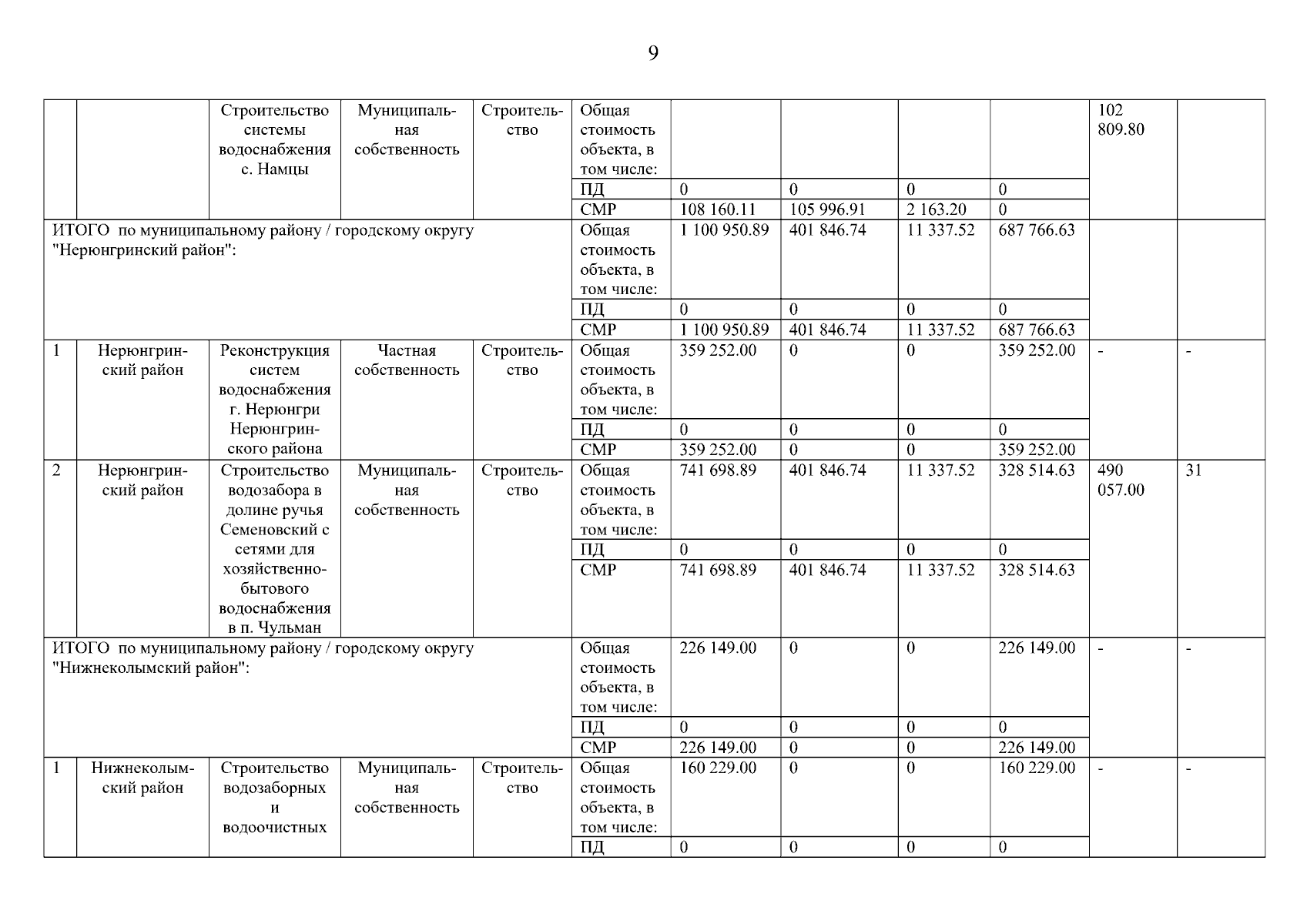 9

|  |  |  |  |  |  |  |  |  |  |  |  |
|---|---|---|---|---|---|---|---|---|---|---|---|
|  |  | Строительство системы водоснабжения с. Намцы | Муниципальная собственность | Строительство | Общая стоимость объекта, в том числе: |  |  |  |  | 102 809.80 |  |
|  |  |  |  |  | ПД | 0 | 0 | 0 | 0 |  |  |
|  |  |  |  |  | СМР | 108 160.11 | 105 996.91 | 2 163.20 | 0 |  |  |
| ИТОГО по муниципальному району / городскому округу "Нерюнгринский район": |  |  |  |  | Общая стоимость объекта, в том числе: | 1 100 950.89 | 401 846.74 | 11 337.52 | 687 766.63 |  |  |
|  |  |  |  |  | ПД | 0 | 0 | 0 | 0 |  |  |
|  |  |  |  |  | СМР | 1 100 950.89 | 401 846.74 | 11 337.52 | 687 766.63 |  |  |
| 1 | Нерюнгринский район | Реконструкция систем водоснабжения г. Нерюнгри Нерюнгринского района | Частная собственность | Строительство | Общая стоимость объекта, в том числе: | 359 252.00 | 0 | 0 | 359 252.00 | - | - |
|  |  |  |  |  | ПД | 0 | 0 | 0 | 0 |  |  |
|  |  |  |  |  | СМР | 359 252.00 | 0 | 0 | 359 252.00 |  |  |
| 2 | Нерюнгринский район | Строительство водозабора в долине ручья Семеновский с сетями для хозяйственно-бытового водоснабжения в п. Чульман | Муниципальная собственность | Строительство | Общая стоимость объекта, в том числе: | 741 698.89 | 401 846.74 | 11 337.52 | 328 514.63 | 490 057.00 | 31 |
|  |  |  |  |  | ПД | 0 | 0 | 0 | 0 |  |  |
|  |  |  |  |  | СМР | 741 698.89 | 401 846.74 | 11 337.52 | 328 514.63 |  |  |
| ИТОГО по муниципальному району / городскому округу "Нижнеколымский район": |  |  |  |  | Общая стоимость объекта, в том числе: | 226 149.00 | 0 | 0 | 226 149.00 | - | - |
|  |  |  |  |  | ПД | 0 | 0 | 0 | 0 |  |  |
|  |  |  |  |  | СМР | 226 149.00 | 0 | 0 | 226 149.00 |  |  |
| 1 | Нижнеколымский район | Строительство водозаборных и водоочистных | Муниципальная собственность | Строительство | Общая стоимость объекта, в том числе: | 160 229.00 | 0 | 0 | 160 229.00 | - | - |
|  |  |  |  |  | ПД | 0 | 0 | 0 | 0 |  |  |